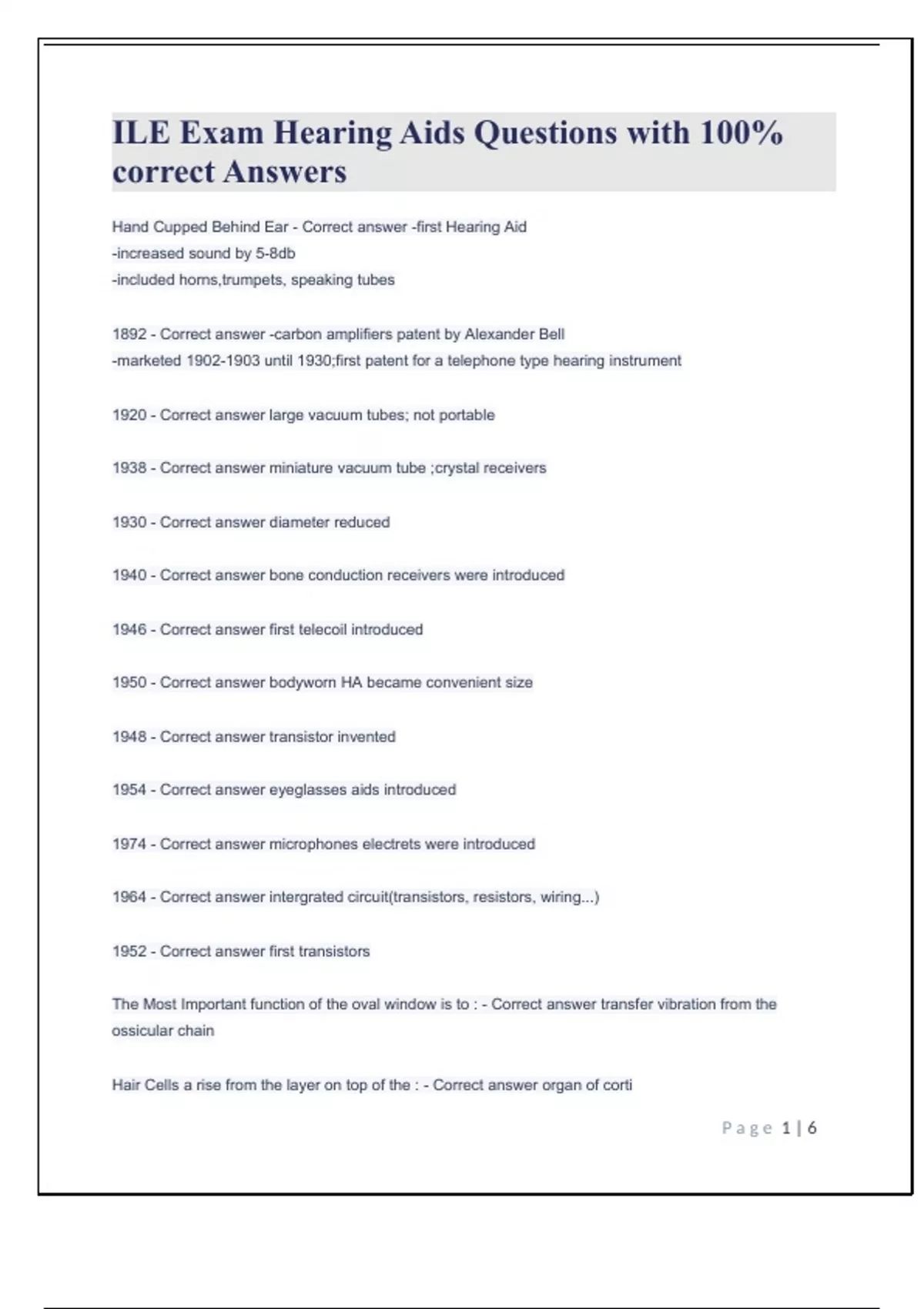 ILE Exam Hearing Aids Questions with 100% correct Answers

Hand Cupped Behind Ear - Correct answer -first Hearing Aid
-increased sound by 5-8db
-included horns,trumpets, speaking tubes

1892 - Correct answer -carbon amplifiers patent by Alexander Bell
-marketed 1902-1903 until 1930;first patent for a telephone type hearing instrument

1920 - Correct answer large vacuum tubes; not portable

1938 - Correct answer miniature vacuum tube ;crystal receivers

1930 - Correct answer diameter reduced

1940 - Correct answer bone conduction receivers were introduced

1946 - Correct answer first telecoil introduced

1950 - Correct answer bodyworn HA became convenient size

1948 - Correct answer transistor invented

1954 - Correct answer eyeglasses aids introduced

1974 - Correct answer microphones electrets were introduced

1964 - Correct answer intergrated circuit(transistors, resistors, wiring...)

1952 - Correct answer first transistors

The Most Important function of the oval window is to : - Correct answer transfer vibration from the ossicular chain

Hair Cells a rise from the layer on top of the : - Correct answer organ of corti

Page 1 | 6